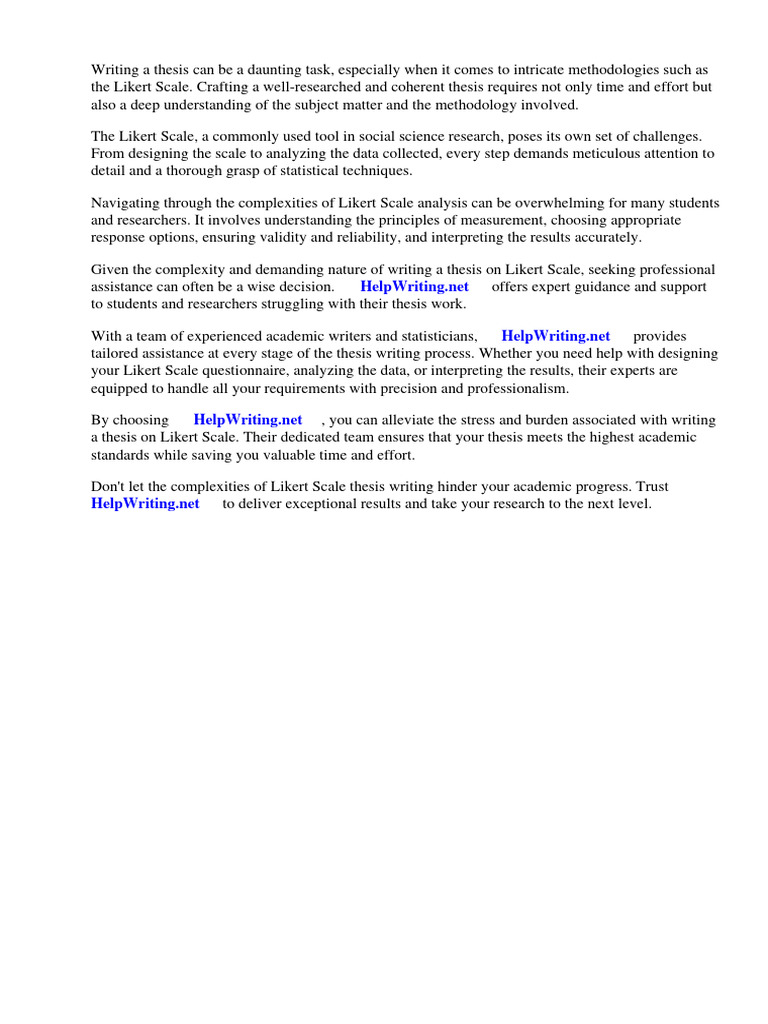 Writing a thesis can be a daunting task, especially when it comes to intricate methodologies such as the Likert Scale. Crafting a well-researched and coherent thesis requires not only time and effort but also a deep understanding of the subject matter and the methodology involved.

The Likert Scale, a commonly used tool in social science research, poses its own set of challenges. From designing the scale to analyzing the data collected, every step demands meticulous attention to detail and a thorough grasp of statistical techniques.

Navigating through the complexities of Likert Scale analysis can be overwhelming for many students and researchers. It involves understanding the principles of measurement, choosing appropriate response options, ensuring validity and reliability, and interpreting the results accurately.

Given the complexity and demanding nature of writing a thesis on Likert Scale, seeking professional assistance can often be a wise decision. HelpWriting.net offers expert guidance and support to students and researchers struggling with their thesis work.

With a team of experienced academic writers and statisticians, HelpWriting.net provides tailored assistance at every stage of the thesis writing process. Whether you need help with designing your Likert Scale questionnaire, analyzing the data, or interpreting the results, their experts are equipped to handle all your requirements with precision and professionalism.

By choosing HelpWriting.net , you can alleviate the stress and burden associated with writing a thesis on Likert Scale. Their dedicated team ensures that your thesis meets the highest academic standards while saving you valuable time and effort.

Don't let the complexities of Likert Scale thesis writing hinder your academic progress. Trust HelpWriting.net to deliver exceptional results and take your research to the next level.